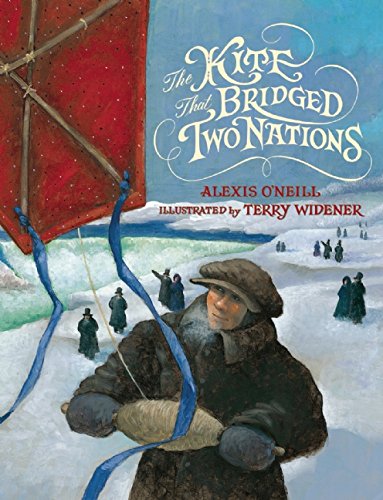 The KITE That BRIDGED TWO NATIONS

ALEXIS O'NEILL

ILLUSTRATED by TERRY WIDENER